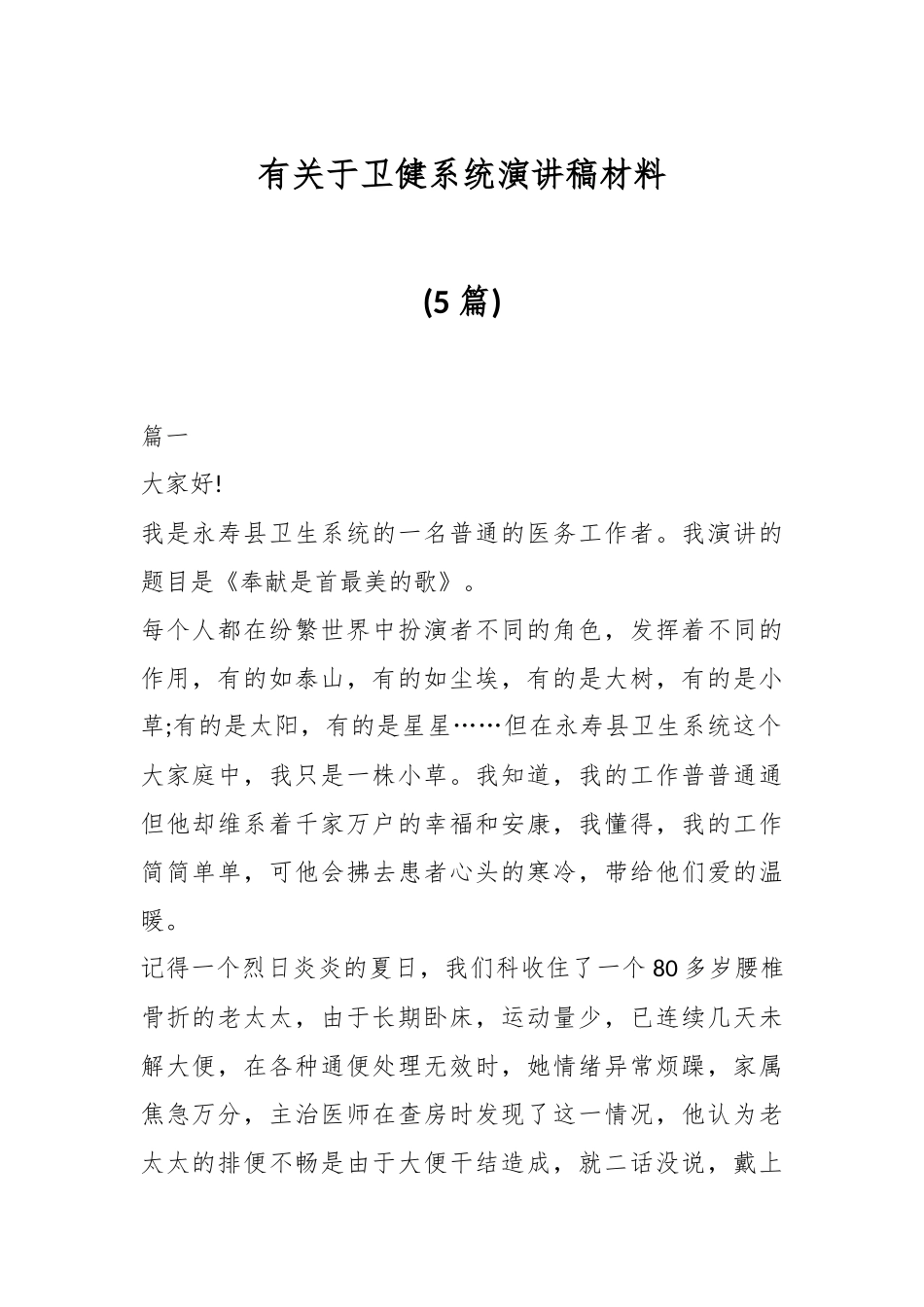 有关于卫健系统演讲稿材料

(5 篇)

篇一

大家好!

我是永寿县卫生系统的一名普通的医务工作者。我演讲的题目是《奉献是首最美的歌》。

每个人都在纷繁世界中扮演者不同的角色，发挥着不同的作用，有的如泰山，有的如尘埃，有的是大树，有的是小草;有的是太阳，有的是星星……但在永寿县卫生系统这个大家庭中，我只是一株小草。我知道，我的工作普普通通但他却维系着千家万户的幸福和安康，我懂得，我的工作简简单单，可他会拂去患者心头的寒冷，带给他们爱的温暖。

记得一个烈日炎炎的夏日，我们科收住了一个80多岁腰椎骨折的老太太，由于长期卧床，运动量少，已连续几天未解大便，在各种通便处理无效时，她情绪异常烦躁，家属焦急万分，主治医师在查房时发现了这一情况，他认为老太太的排便不畅是由于大便干结造成，就二话没说，戴上